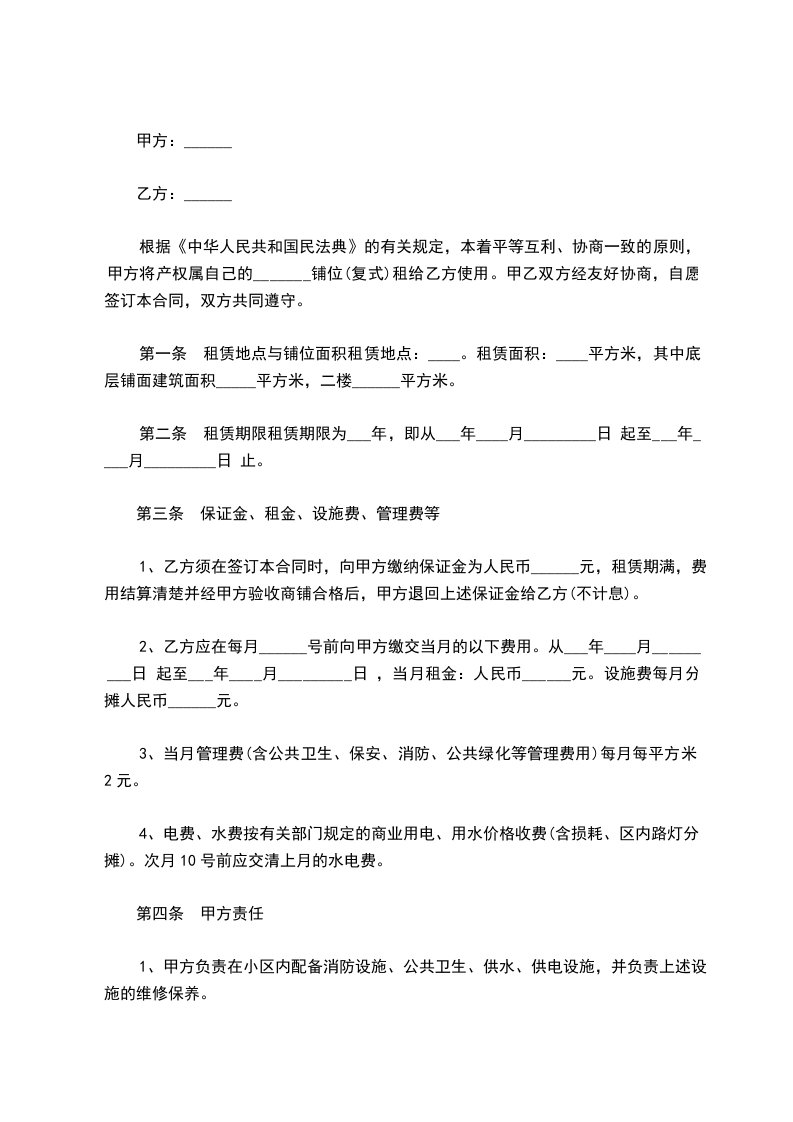 甲方：______

乙方：______

根据《中华人民共和国民法典》的有关规定，本着平等互利、协商一致的原则，甲方将产权属自己的_______铺位(复式)租给乙方使用。甲乙双方经友好协商，自愿签订本合同，双方共同遵守。

第一条 租赁地点与铺位面积租赁地点：____。租赁面积：____平方米，其中底层铺面建筑面积_____平方米，二楼______平方米。

第二条 租赁期限租赁期限为___年，即从___年____月_________日 起至___年____月_________日 止。

第三条 保证金、租金、设施费、管理费等

1、乙方须在签订本合同时，向甲方缴纳保证金为人民币______元，租赁期满，费用结算清楚并经甲方验收商铺合格后，甲方退回上述保证金给乙方(不计息)。

2、乙方应在每月______号前向甲方缴交当月的以下费用。从___年____月_________日 起至___年____月_________日 ，当月租金：人民币______元。设施费每月分摊人民币______元。

3、当月管理费(含公共卫生、保安、消防、公共绿化等管理费用)每月每平方米2元。

4、电费、水费按有关部门规定的商业用电、用水价格收费(含损耗、区内路灯分摊)。次月10号前应交清上月的水电费。

第四条 甲方责任

1、甲方负责在小区内配备消防设施、公共卫生、供水、供电设施，并负责上述设施的维修保养。